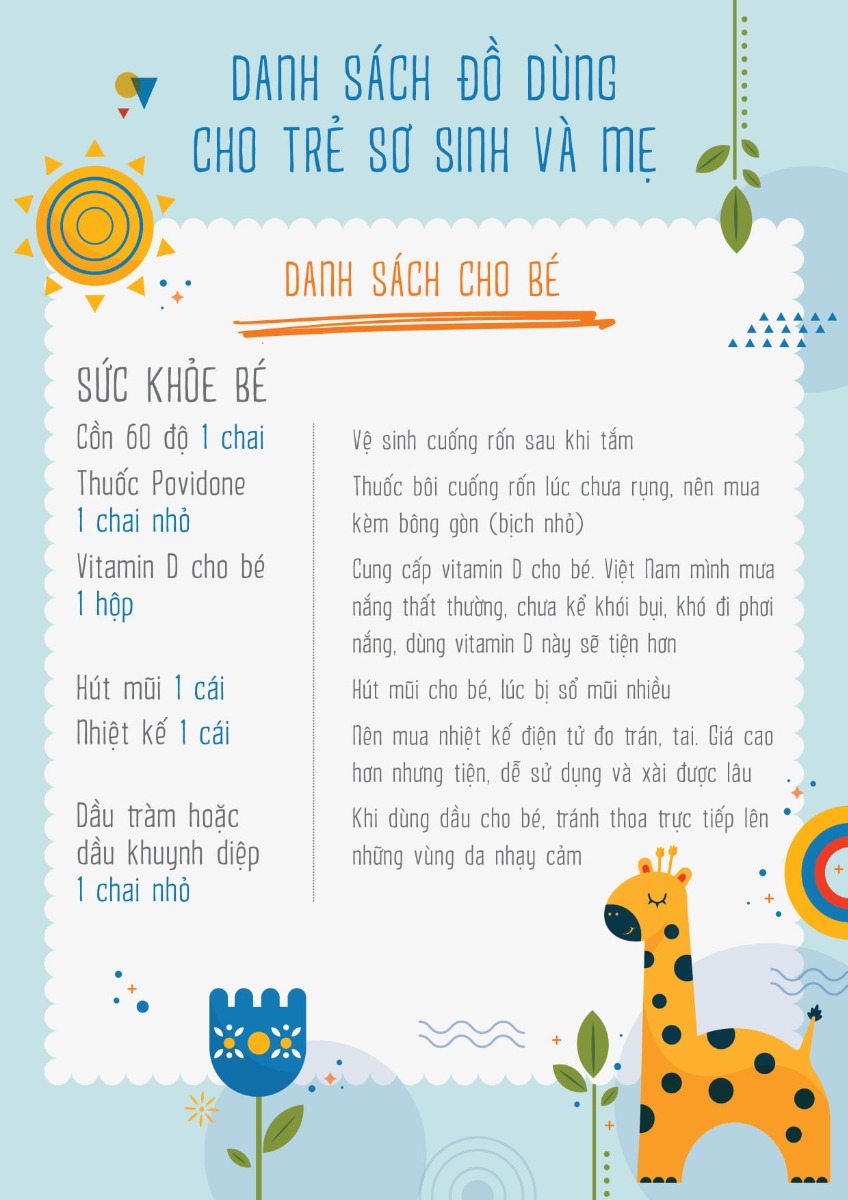 DANH SÁCH ĐỒ DÙNG CHO TRẺ SƠ SINH VÀ MẸ

DANH SÁCH CHO BÉ

SỨC KHỎE BÉ

| | |
|---|---|
| Cồn 60 độ 1 chai | Vệ sinh cuống rốn sau khi tắm |
| Thuốc Povidone 1 chai nhỏ | Thuốc bôi cuống rốn lúc chưa rụng, nên mua kèm bông gòn (bịch nhỏ) |
| Vitamin D cho bé 1 hộp | Cung cấp vitamin D cho bé. Việt Nam mình mưa nắng thất thường, chưa kể khói bụi, khó đi phơi nắng, dùng vitamin D này sẽ tiện hơn |
| Hút mũi 1 cái | Hút mũi cho bé, lúc bị sổ mũi nhiều |
| Nhiệt kế 1 cái | Nên mua nhiệt kế điện tử đo trán, tai. Giá cao hơn nhưng tiện, dễ sử dụng và xài được lâu |
| Dầu tràm hoặc dầu khuynh diệp 1 chai nhỏ | Khi dùng dầu cho bé, tránh thoa trực tiếp lên những vùng da nhạy cảm |